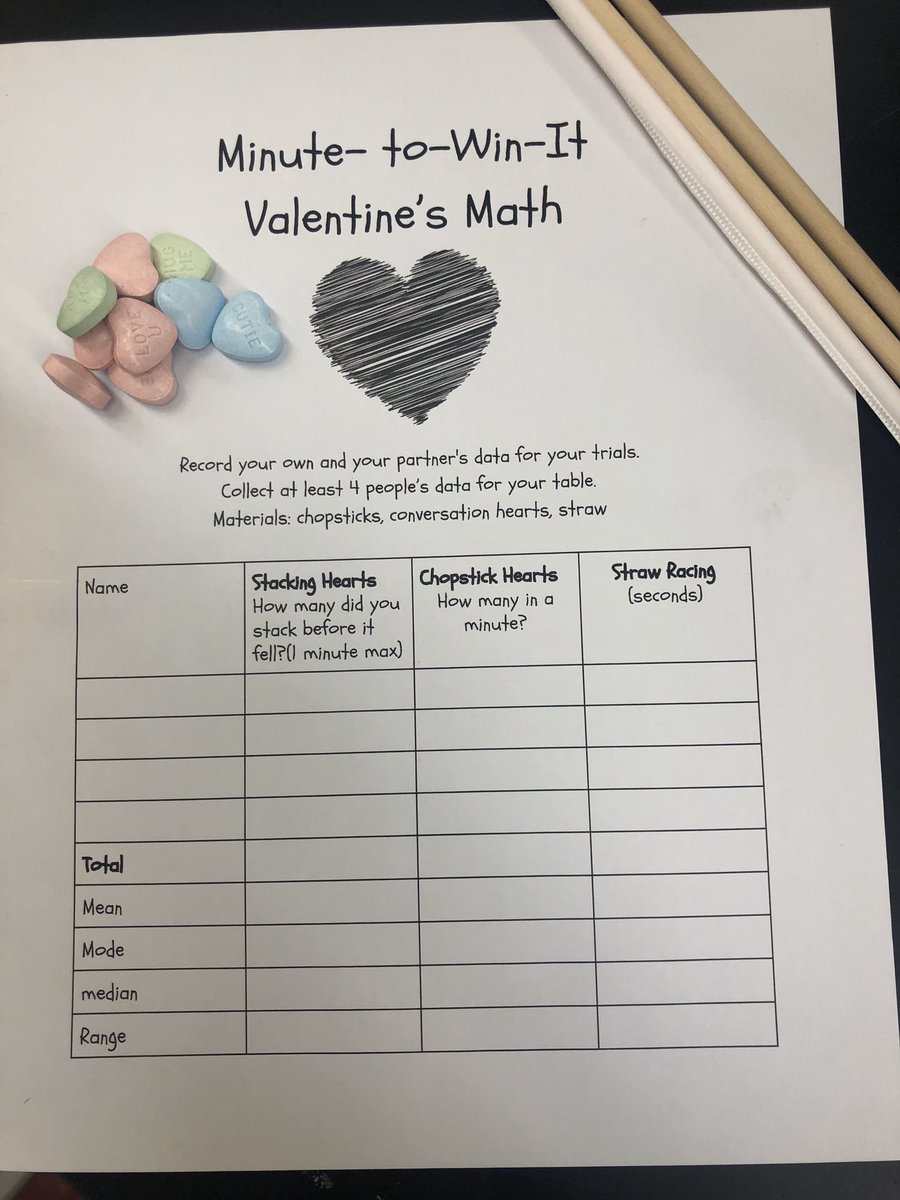 Minute- to-Win-It
Valentine's Math

LOVE U

CUTIE

Record your own and your partner's data for your trials.
Collect at least 4 people's data for your table.
Materials: chopsticks, conversation hearts, straw

| Name | Stacking Hearts How many did you stack before it fell?(1 minute max) | Chopstick Hearts How many in a minute? | Straw Racing (seconds) |
|---|---|---|---|
| | | | |
| | | | |
| | | | |
| | | | |
| Total | | | |
| Mean | | | |
| Mode | | | |
| median | | | |
| Range | | | |